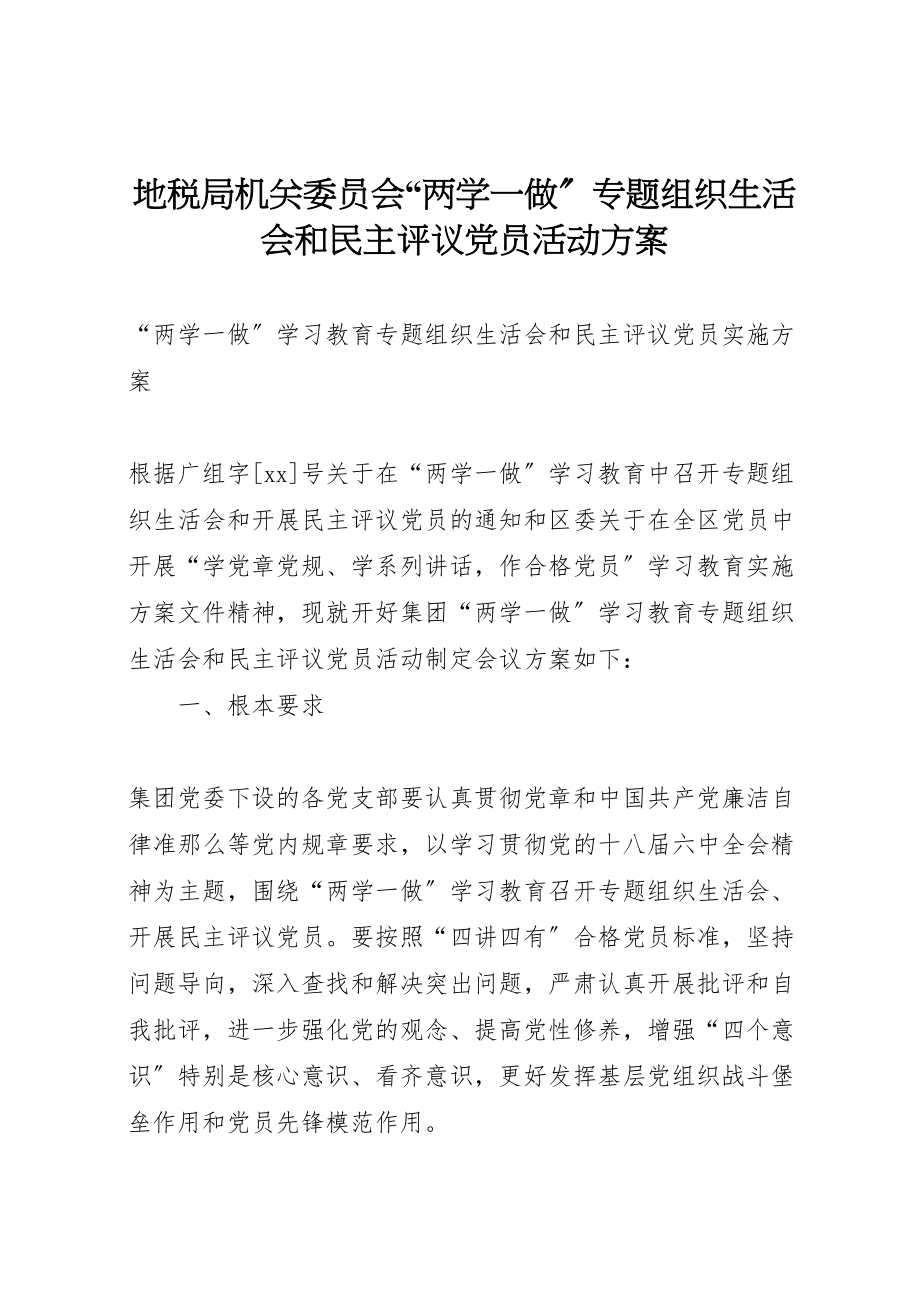 地税局机关委员会“两学一做″专题组织生活会和民主评议党员活动方案

“两学一做″学习教育专题组织生活会和民主评议党员实施方案

根据广组字[xx]号关于在“两学一做″学习教育中召开专题组织生活会和开展民主评议党员的通知和区委关于在全区党员中开展“学党章党规、学系列讲话，作合格党员″学习教育实施方案文件精神，现就开好集团“两学一做″学习教育专题组织生活会和民主评议党员活动制定会议方案如下：

一、根本要求

集团党委下设的各党支部要认真贯彻党章和中国共产党廉洁自律准那么等党内规章要求，以学习贯彻党的十八届六中全会精神为主题，围绕“两学一做″学习教育召开专题组织生活会、开展民主评议党员。要按照“四讲四有″合格党员标准，坚持问题导向，深入查找和解决突出问题，严肃认真开展批评和自我批评，进一步强化党的观念、提高党性修养，增强“四个意识″特别是核心意识、看齐意识，更好发挥基层党组织战斗堡垒作用和党员先锋模范作用。